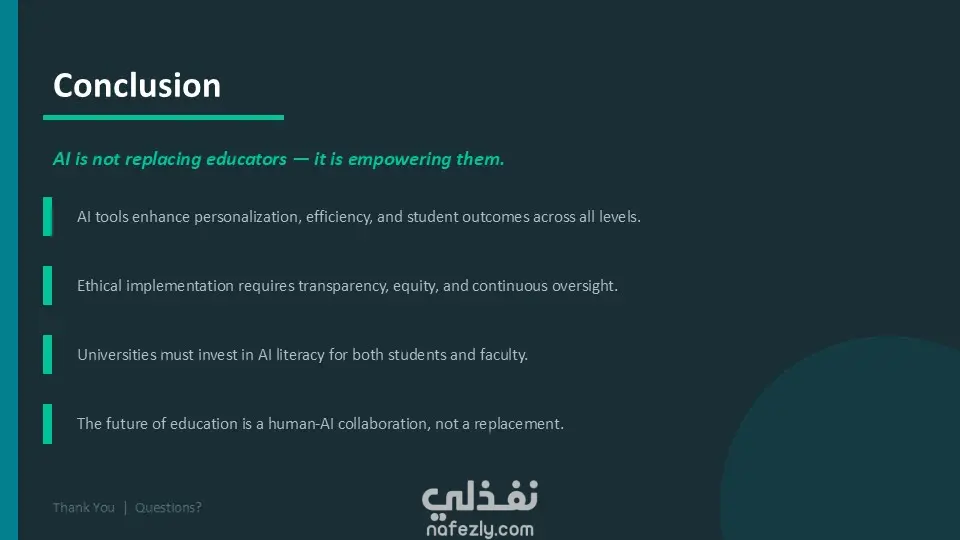 Conclusion

AI is not replacing educators — it is empowering them.

AI tools enhance personalization, efficiency, and student outcomes across all levels.

Ethical implementation requires transparency, equity, and continuous oversight.

Universities must invest in AI literacy for both students and faculty.

The future of education is a human-AI collaboration, not a replacement.

Thank You | Questions?

نفذلي
nafezly.com